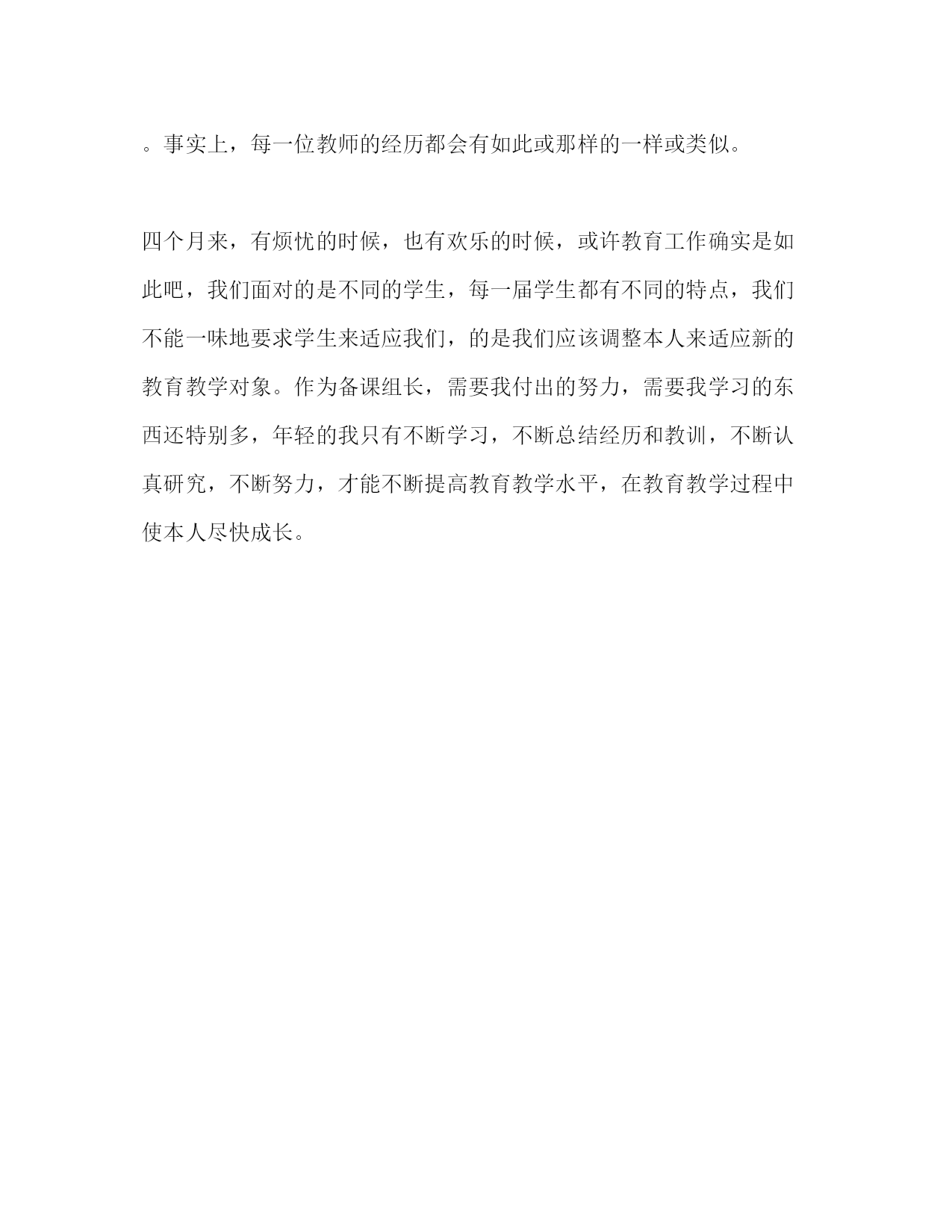 。事实上，每一位教师的经历都会有如此或那样的一样或类似。

四个月来，有烦忧的时候，也有欢乐的时候，或许教育工作确实是如此吧，我们面对的是不同的学生，每一届学生都有不同的特点，我们不能一味地要求学生来适应我们，的是我们应该调整本人来适应新的教育教学对象。作为备课组长，需要我付出的努力，需要我学习的东西还特别多，年轻的我只有不断学习，不断总结经历和教训，不断认真研究，不断努力，才能不断提高教育教学水平，在教育教学过程中使本人尽快成长。